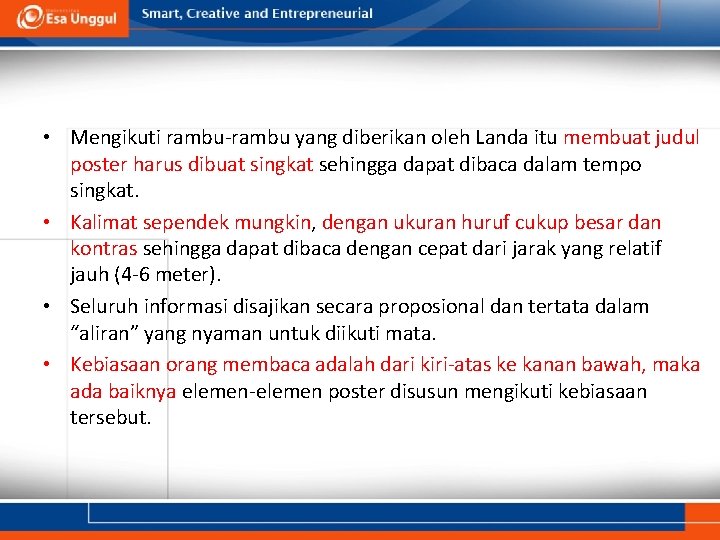 Esa Unggul

Smart, Creative and Entrepreneurial

• Mengikuti rambu-rambu yang diberikan oleh Landa itu membuat judul poster harus dibuat singkat sehingga dapat dibaca dalam tempo singkat.

• Kalimat sependek mungkin, dengan ukuran huruf cukup besar dan kontras sehingga dapat dibaca dengan cepat dari jarak yang relatif jauh (4-6 meter).

• Seluruh informasi disajikan secara proposional dan tertata dalam “aliran” yang nyaman untuk diikuti mata.

• Kebiasaan orang membaca adalah dari kiri-atas ke kanan bawah, maka ada baiknya elemen-elemen poster disusun mengikuti kebiasaan tersebut.